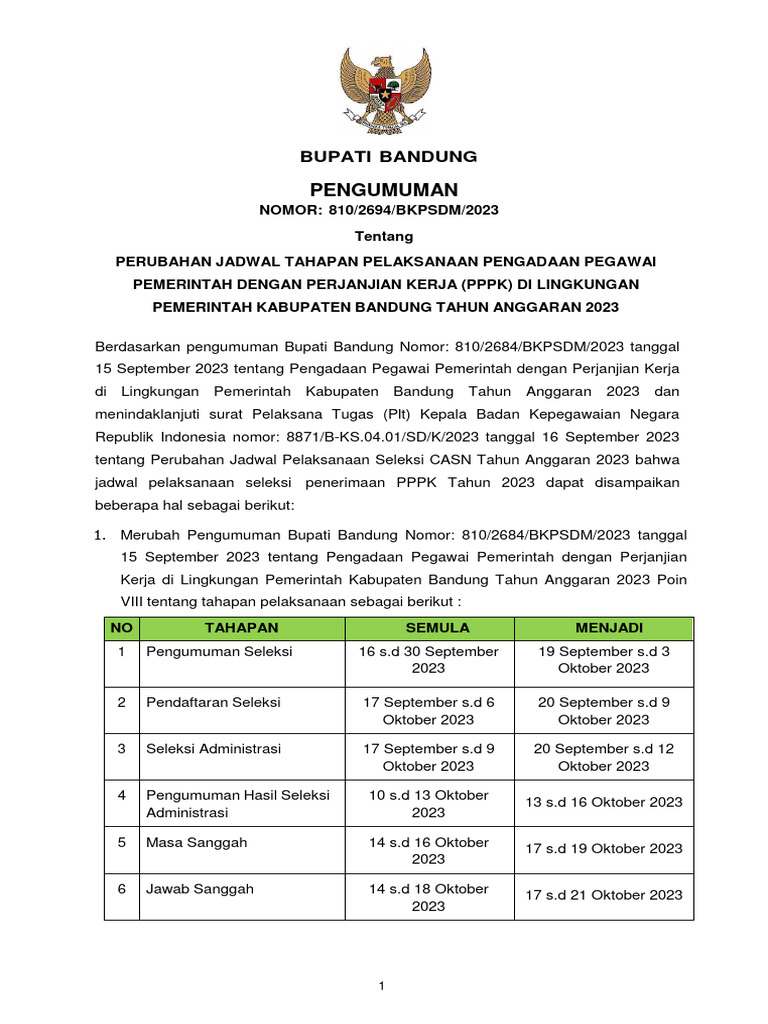 BUPATI BANDUNG

PENGUMUMAN

NOMOR: 810/2694/BKPSDM/2023

Tentang

PERUBAHAN JADWAL TAHAPAN PELAKSANAAN PENGADAAN PEGAWAI PEMERINTAH DENGAN PERJANJIAN KERJA (PPPK) DI LINGKUNGAN PEMERINTAH KABUPATEN BANDUNG TAHUN ANGGARAN 2023

Berdasarkan pengumuman Bupati Bandung Nomor: 810/2684/BKPSDM/2023 tanggal 15 September 2023 tentang Pengadaan Pegawai Pemerintah dengan Perjanjian Kerja di Lingkungan Pemerintah Kabupaten Bandung Tahun Anggaran 2023 dan menindaklanjuti surat Pelaksana Tugas (Plt) Kepala Badan Kepegawaian Negara Republik Indonesia nomor: 8871/B-KS.04.01/SD/K/2023 tanggal 16 September 2023 tentang Perubahan Jadwal Pelaksanaan Seleksi CASN Tahun Anggaran 2023 bahwa jadwal pelaksanaan seleksi penerimaan PPPK Tahun 2023 dapat disampaikan beberapa hal sebagai berikut:

1. Merubah Pengumuman Bupati Bandung Nomor: 810/2684/BKPSDM/2023 tanggal 15 September 2023 tentang Pengadaan Pegawai Pemerintah dengan Perjanjian Kerja di Lingkungan Pemerintah Kabupaten Bandung Tahun Anggaran 2023 Poin VIII tentang tahapan pelaksanaan sebagai berikut :

| NO | TAHAPAN | SEMULA | MENJADI |
|---|---|---|---|
| 1 | Pengumuman Seleksi | 16 s.d 30 September 2023 | 19 September s.d 3 Oktober 2023 |
| 2 | Pendaftaran Seleksi | 17 September s.d 6 Oktober 2023 | 20 September s.d 9 Oktober 2023 |
| 3 | Seleksi Administrasi | 17 September s.d 9 Oktober 2023 | 20 September s.d 12 Oktober 2023 |
| 4 | Pengumuman Hasil Seleksi Administrasi | 10 s.d 13 Oktober 2023 | 13 s.d 16 Oktober 2023 |
| 5 | Masa Sanggah | 14 s.d 16 Oktober 2023 | 17 s.d 19 Oktober 2023 |
| 6 | Jawab Sanggah | 14 s.d 18 Oktober 2023 | 17 s.d 21 Oktober 2023 |

1